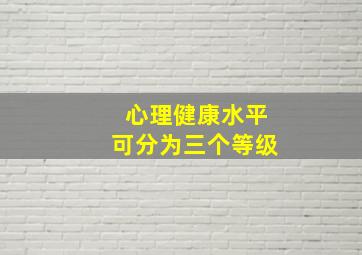 心理健康水平
可分为三个等级